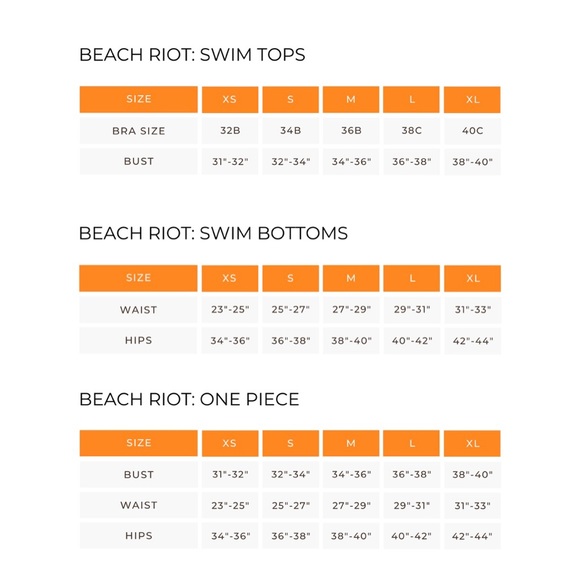 BEACH RIOT: SWIM TOPS

| SIZE | XS | S | M | L | XL |
|---|---|---|---|---|---|
| BRA SIZE | 32B | 34B | 36B | 38C | 40C |
| BUST | 31"-32" | 32"-34" | 34"-36" | 36"-38" | 38"-40" |

BEACH RIOT: SWIM BOTTOMS

| SIZE | XS | S | M | L | XL |
|---|---|---|---|---|---|
| WAIST | 23"-25" | 25"-27" | 27"-29" | 29"-31" | 31"-33" |
| HIPS | 34"-36" | 36"-38" | 38"-40" | 40"-42" | 42"-44" |

BEACH RIOT: ONE PIECE

| SIZE | XS | S | M | L | XL |
|---|---|---|---|---|---|
| BUST | 31"-32" | 32"-34" | 34"-36" | 36"-38" | 38"-40" |
| WAIST | 23"-25" | 25"-27" | 27"-29" | 29"-31" | 31"-33" |
| HIPS | 34"-36" | 36"-38" | 38"-40" | 40"-42" | 42"-44" |